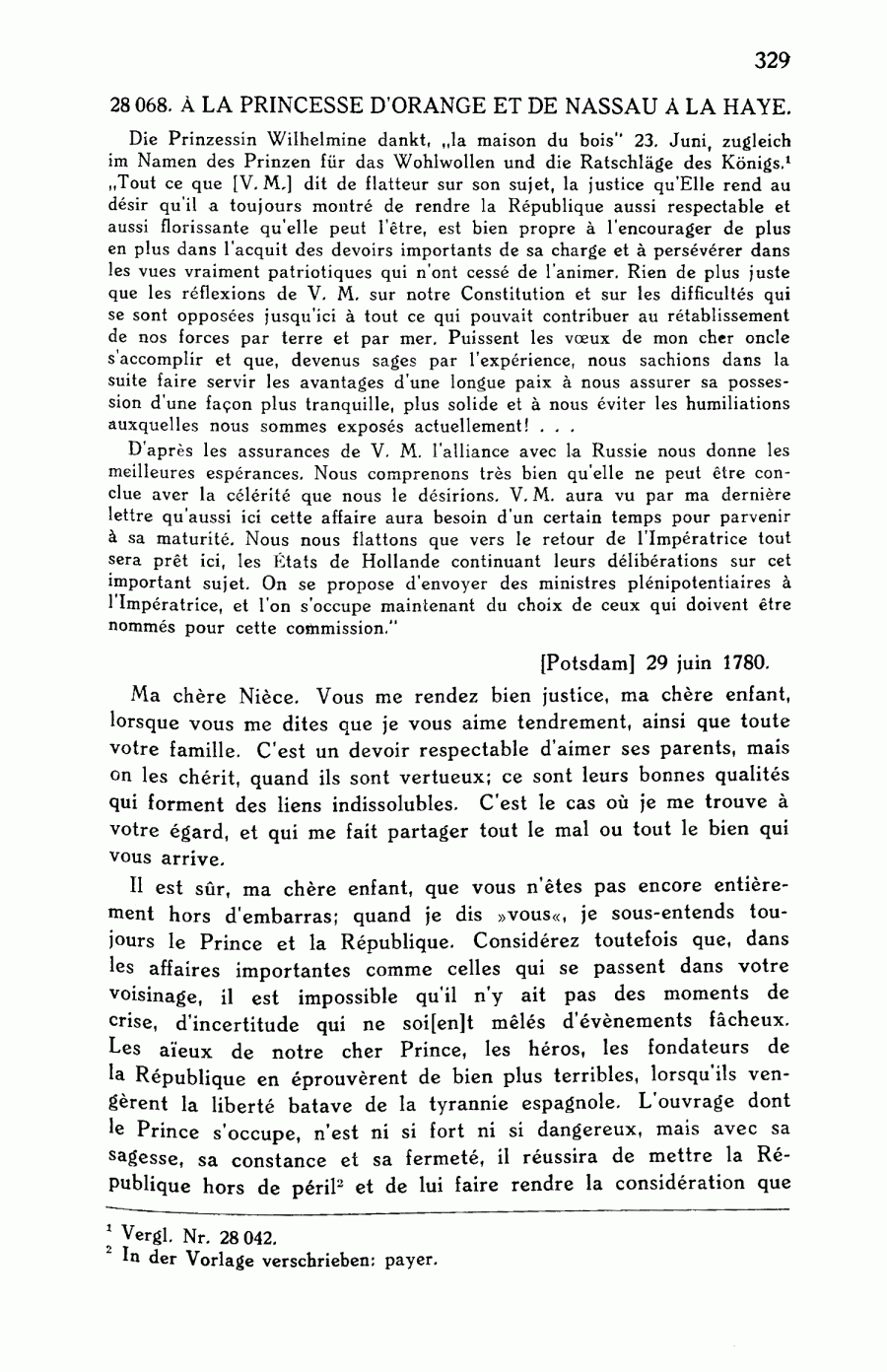 329

28 068. À LA PRINCESSE D'ORANGE ET DE NASSAU À LA HAYE.

Die Prinzessin Wilhelmine dankt, „la maison du bois" 23. Juni, zugleich im Namen des Prinzen für das Wohlwollen und die Ratschläge des Königs.$^1$ „Tout ce que [V. M.] dit de flatteur sur son sujet, la justice qu'Elle rend au désir qu'il a toujours montré de rendre la République aussi respectable et aussi florissante qu'elle peut l'être, est bien propre à l'encourager de plus en plus dans l'acquit des devoirs importants de sa charge et à persévérer dans les vues vraiment patriotiques qui n'ont cessé de l'animer. Rien de plus juste que les réflexions de V. M. sur notre Constitution et sur les difficultés qui se sont opposées jusqu'ici à tout ce qui pouvait contribuer au rétablissement de nos forces par terre et par mer. Puissent les vœux de mon cher oncle s'accomplir et que, devenus sages par l'expérience, nous sachions dans la suite faire servir les avantages d'une longue paix à nous assurer sa possession d'une façon plus tranquille, plus solide et à nous éviter les humiliations auxquelles nous sommes exposés actuellement! . . .

D'après les assurances de V. M. l'alliance avec la Russie nous donne les meilleures espérances. Nous comprenons très bien qu'elle ne peut être conclue aver la célérité que nous le désirions. V. M. aura vu par ma dernière lettre qu'aussi ici cette affaire aura besoin d'un certain temps pour parvenir à sa maturité. Nous nous flattons que vers le retour de l'Impératrice tout sera prêt ici, les États de Hollande continuant leurs délibérations sur cet important sujet. On se propose d'envoyer des ministres plénipotentiaires à l'Impératrice, et l'on s'occupe maintenant du choix de ceux qui doivent être nommés pour cette commission."

[Potsdam] 29 juin 1780.

Ma chère Nièce. Vous me rendez bien justice, ma chère enfant, lorsque vous me dites que je vous aime tendrement, ainsi que toute votre famille. C'est un devoir respectable d'aimer ses parents, mais on les chérit, quand ils sont vertueux; ce sont leurs bonnes qualités qui forment des liens indissolubles. C'est le cas où je me trouve à votre égard, et qui me fait partager tout le mal ou tout le bien qui vous arrive.

Il est sûr, ma chère enfant, que vous n'êtes pas encore entièrement hors d'embarras; quand je dis »vous«, je sous-entends toujours le Prince et la République. Considérez toutefois que, dans les affaires importantes comme celles qui se passent dans votre voisinage, il est impossible qu'il n'y ait pas des moments de crise, d'incertitude qui ne soi[en]t mêlés d'évènements fâcheux. Les aïeux de notre cher Prince, les héros, les fondateurs de la République en éprouvèrent de bien plus terribles, lorsqu'ils vengèrent la liberté batave de la tyrannie espagnole. L'ouvrage dont le Prince s'occupe, n'est ni si fort ni si dangereux, mais avec sa sagesse, sa constance et sa fermeté, il réussira de mettre la République hors de péril$^2$ et de lui faire rendre la considération que

$^1$ Vergl. Nr. 28 042.
$^2$ In der Vorlage verschrieben: payer.